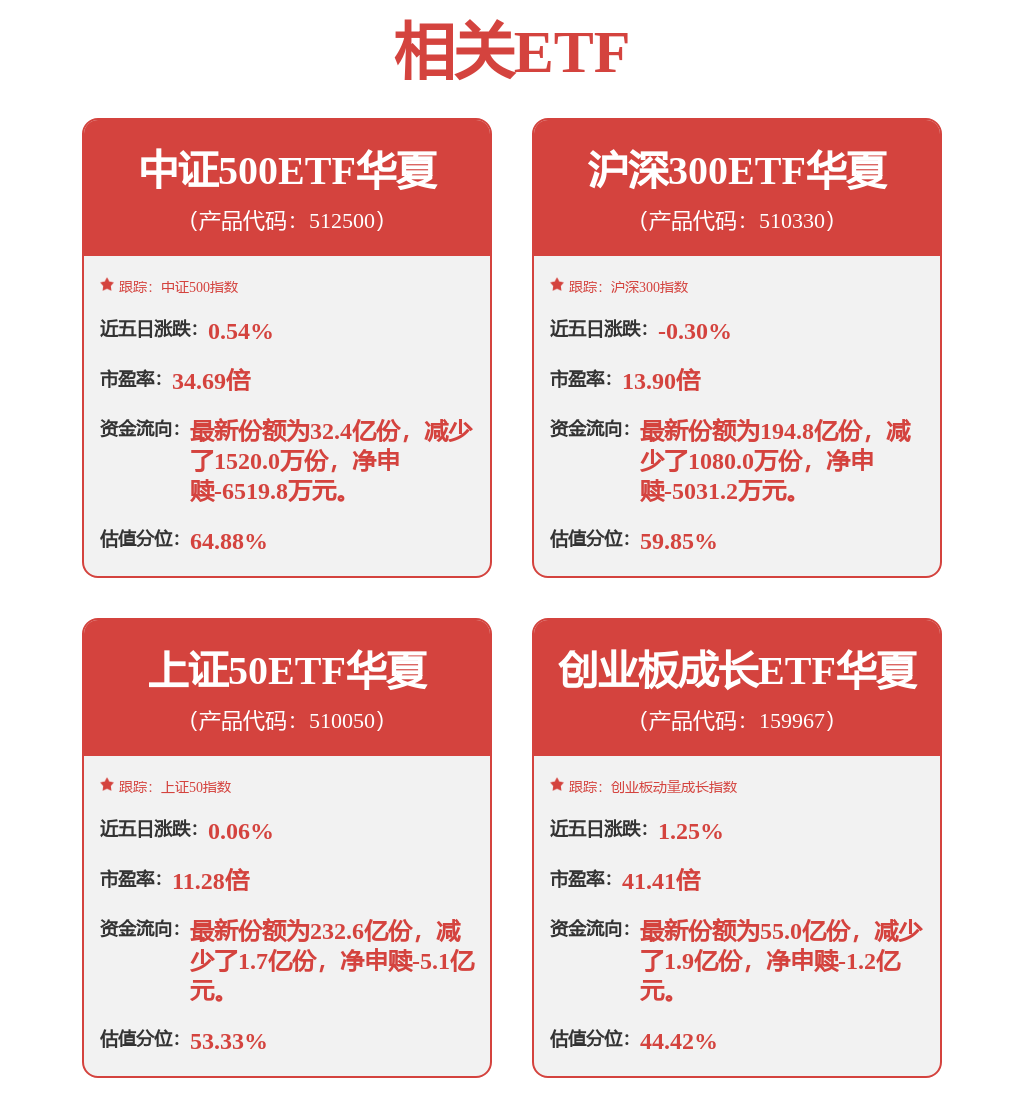 相关ETF

中证500ETF华夏
（产品代码：512500）

跟踪：中证500指数

近五日涨跌：0.54%

市盈率：34.69倍

资金流向：最新份额为32.4亿份，减少了1520.0万份，净申赎-6519.8万元。

估值分位：64.88%

沪深300ETF华夏
（产品代码：510330）

跟踪：沪深300指数

近五日涨跌：-0.30%

市盈率：13.90倍

资金流向：最新份额为194.8亿份，减少了1080.0万份，净申赎-5031.2万元。

估值分位：59.85%

上证50ETF华夏
（产品代码：510050）

跟踪：上证50指数

近五日涨跌：0.06%

市盈率：11.28倍

资金流向：最新份额为232.6亿份，减少了1.7亿份，净申赎-5.1亿元。

估值分位：53.33%

创业板成长ETF华夏
（产品代码：159967）

跟踪：创业板动量成长指数

近五日涨跌：1.25%

市盈率：41.41倍

资金流向：最新份额为55.0亿份，减少了1.9亿份，净申赎-1.2亿元。

估值分位：44.42%